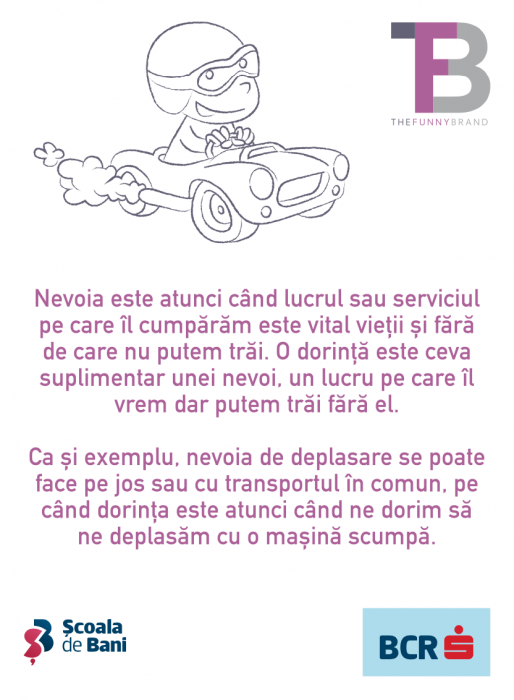 TFB
THEFUNNYBRAND

Nevoia este atunci când lucrul sau serviciul pe care îl cumpărăm este vital vieții și fără de care nu putem trăi. O dorință este ceva suplimentar unei nevoi, un lucru pe care îl vrem dar putem trăi fără el.

Ca și exemplu, nevoia de deplasare se poate face pe jos sau cu transportul în comun, pe când dorința este atunci când ne dorim să ne deplasăm cu o mașină scumpă.

Școala de Bani

BCR